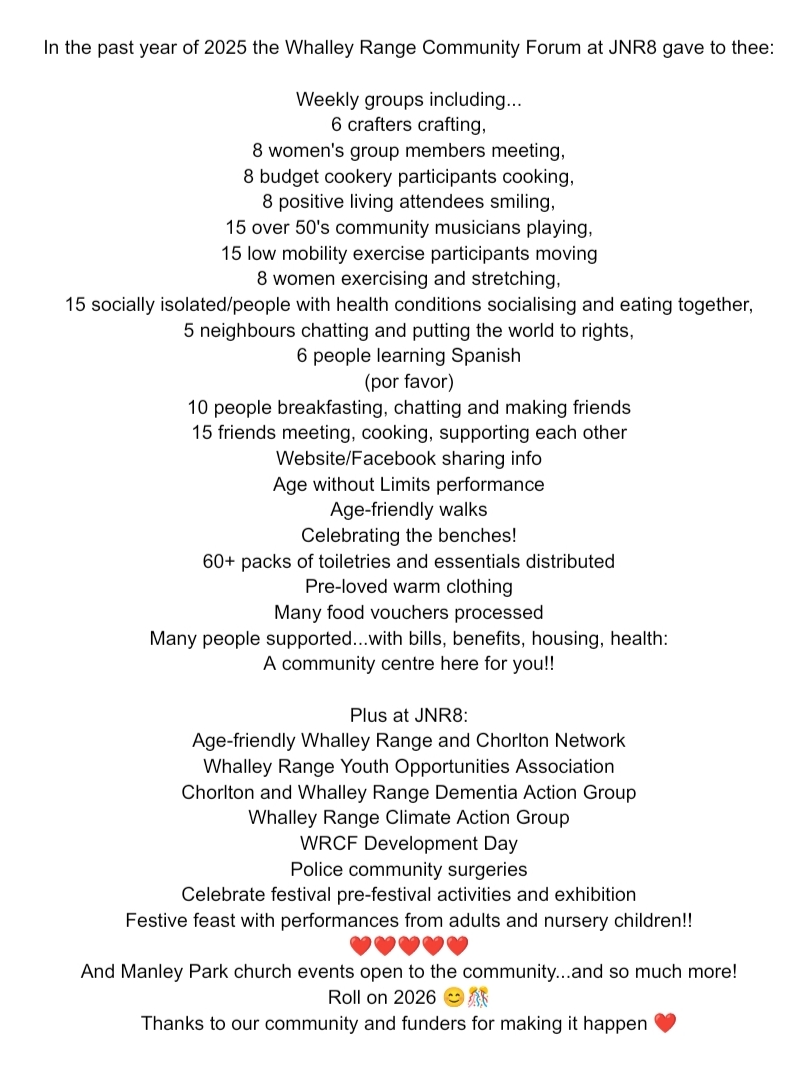 In the past year of 2025 the Whalley Range Community Forum at JNR8 gave to thee:

Weekly groups including...
6 crafters crafting,
8 women's group members meeting,
8 budget cookery participants cooking,
8 positive living attendees smiling,
15 over 50's community musicians playing,
15 low mobility exercise participants moving
8 women exercising and stretching,
15 socially isolated/people with health conditions socialising and eating together,
5 neighbours chatting and putting the world to rights,
6 people learning Spanish
(por favor)
10 people breakfasting, chatting and making friends
15 friends meeting, cooking, supporting each other
Website/Facebook sharing info
Age without Limits performance
Age-friendly walks
Celebrating the benches!
60+ packs of toiletries and essentials distributed
Pre-loved warm clothing
Many food vouchers processed
Many people supported...with bills, benefits, housing, health:
A community centre here for you!!

Plus at JNR8:
Age-friendly Whalley Range and Chorlton Network
Whalley Range Youth Opportunities Association
Chorlton and Whalley Range Dementia Action Group
Whalley Range Climate Action Group
WRCF Development Day
Police community surgeries
Celebrate festival pre-festival activities and exhibition
Festive feast with performances from adults and nursery children!!
❤️❤️❤️❤️❤️
And Manley Park church events open to the community...and so much more!
Roll on 2026 😊🎊
Thanks to our community and funders for making it happen ❤️